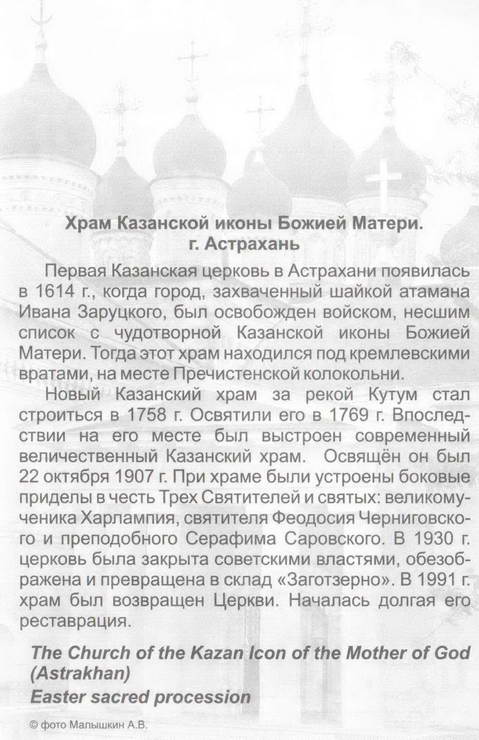 Храм Казанской иконы Божией Матери.
г. Астрахань

Первая Казанская церковь в Астрахани появилась в 1614 г., когда город, захваченный шайкой атамана Ивана Заруцкого, был освобожден войском, несшим список с чудотворной Казанской иконы Божией Матери. Тогда этот храм находился под кремлевскими вратами, на месте Пречистенской колокольни.

Новый Казанский храм за рекой Кутум стал строиться в 1758 г. Освятили его в 1769 г. Впоследствии на его месте был выстроен современный величественный Казанский храм. Освящён он был 22 октября 1907 г. При храме были устроены боковые приделы в честь Трех Святителей и святых: великомученика Харлампия, святителя Феодосия Черниговского и преподобного Серафима Саровского. В 1930 г. церковь была закрыта советскими властями, обезображена и превращена в склад «Заготзерно». В 1991 г. храм был возвращен Церкви. Началась долгая его реставрация.

The Church of the Kazan Icon of the Mother of God (Astrakhan)
Easter sacred procession

© фото Малышкин А.В.